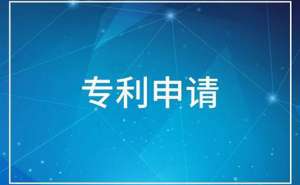 专利申请